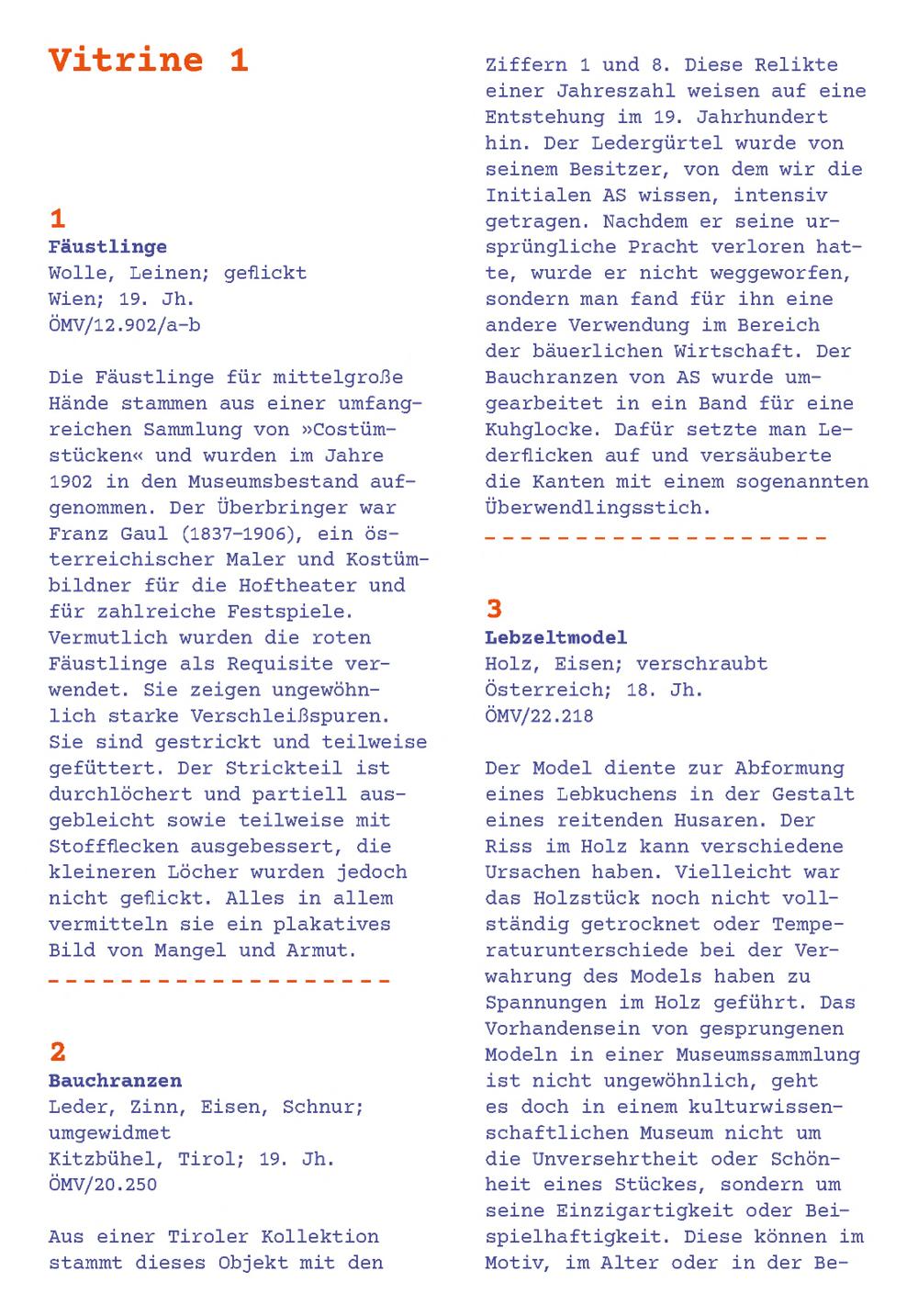 Vitrine 1

1
Fäustlinge
Wolle, Leinen; geflickt
Wien; 19. Jh.
ÖMV/12.902/a-b

Die Fäustlinge für mittelgroße Hände stammen aus einer umfangreichen Sammlung von »Costümstücken« und wurden im Jahre 1902 in den Museumsbestand aufgenommen. Der Überbringer war Franz Gaul (1837–1906), ein österreichischer Maler und Kostümbildner für die Hoftheater und für zahlreiche Festspiele. Vermutlich wurden die roten Fäustlinge als Requisite verwendet. Sie zeigen ungewöhnlich starke Verschleißspuren. Sie sind gestrickt und teilweise gefüttert. Der Strickteil ist durchlöchert und partiell ausgebleicht sowie teilweise mit Stoffflecken ausgebessert, die kleineren Löcher wurden jedoch nicht geflickt. Alles in allem vermitteln sie ein plakatives Bild von Mangel und Armut.

2
Bauchranzen
Leder, Zinn, Eisen, Schnur; umgewidmet
Kitzbühel, Tirol; 19. Jh.
ÖMV/20.250

Aus einer Tiroler Kollektion stammt dieses Objekt mit den Ziffern 1 und 8. Diese Relikte einer Jahreszahl weisen auf eine Entstehung im 19. Jahrhundert hin. Der Ledergürtel wurde von seinem Besitzer, von dem wir die Initialen AS wissen, intensiv getragen. Nachdem er seine ursprüngliche Pracht verloren hatte, wurde er nicht weggeworfen, sondern man fand für ihn eine andere Verwendung im Bereich der bäuerlichen Wirtschaft. Der Bauchranzen von AS wurde umgearbeitet in ein Band für eine Kuhglocke. Dafür setzte man Lederflicken auf und versäuberte die Kanten mit einem sogenannten Überwendlingsstich.

3
Lebzeltmodel
Holz, Eisen; verschraubt
Österreich; 18. Jh.
ÖMV/22.218

Der Model diente zur Abformung eines Lebkuchens in der Gestalt eines reitenden Husaren. Der Riss im Holz kann verschiedene Ursachen haben. Vielleicht war das Holzstück noch nicht vollständig getrocknet oder Temperaturunterschiede bei der Verwahrung des Models haben zu Spannungen im Holz geführt. Das Vorhandensein von gesprungenen Modeln in einer Museumssammlung ist nicht ungewöhnlich, geht es doch in einem kulturwissenschaftlichen Museum nicht um die Unversehrtheit oder Schönheit eines Stückes, sondern um seine Einzigartigkeit oder Beispielhaftigkeit. Diese können im Motiv, im Alter oder in der Be-